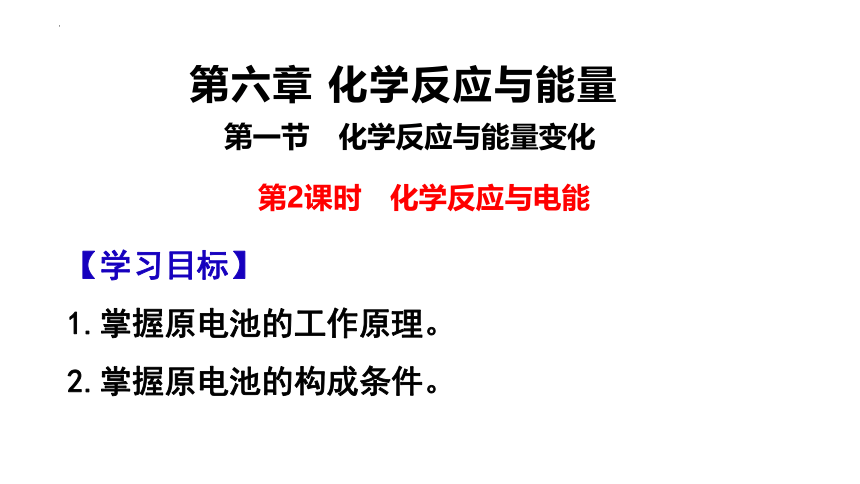 第六章 化学反应与能量

第一节 化学反应与能量变化

第2课时 化学反应与电能

【学习目标】

1.掌握原电池的工作原理。

2.掌握原电池的构成条件。